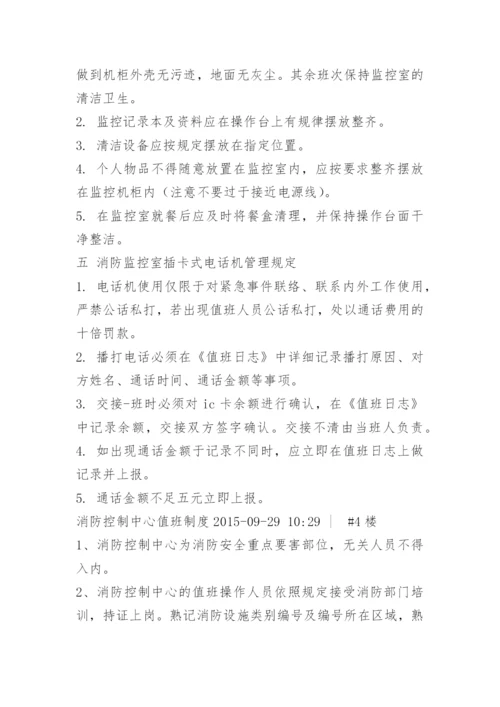 做到机柜外壳无污迹，地面无灰尘。其余班次保持监控室的清洁卫生。

2. 监控记录本及资料应在操作台上有规律摆放整齐。

3. 清洁设备应按规定摆放在指定位置。

4. 个人物品不得随意放置在监控室内，应按要求整齐摆放在监控机柜内（注意不要过于接近电源线）。

5. 在监控室就餐后应及时将餐盒清理，并保持操作台面干净整洁。

五 消防监控室插卡式电话机管理规定

1. 电话机使用仅限于对紧急事件联络、联系内外工作使用，严禁公话私打，若出现值班人员公话私打，处以通话费用的十倍罚款。

2. 播打电话必须在《值班日志》中详细记录播打原因、对方姓名、通话时间、通话金额等事项。

3. 交接-班时必须对 ic 卡余额进行确认，在《值班日志》中记录余额，交接双方签字确认。交接不清由当班人负责。

4. 如出现通话金额于记录不同时，应立即在值班日志上做记录并上报。

5. 通话金额不足五元立即上报。

消防控制中心值班制度 2015-09-29 10:29 | #4 楼

1、消防控制中心为消防安全重点要害部位，无关人员不得入内。

2、消防控制中心的值班操作人员依照规定接受消防部门培训，持证上岗。熟记消防设施类别编号及编号所在区域，熟